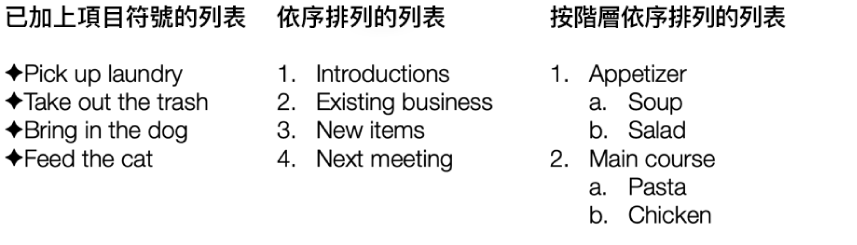 已加上項目符號的列表

✦Pick up laundry
✦Take out the trash
✦Bring in the dog
✦Feed the cat

依序排列的列表

1. Introductions
2. Existing business
3. New items
4. Next meeting

按階層依序排列的列表

1. Appetizer
a. Soup
b. Salad
2. Main course
a. Pasta
b. Chicken